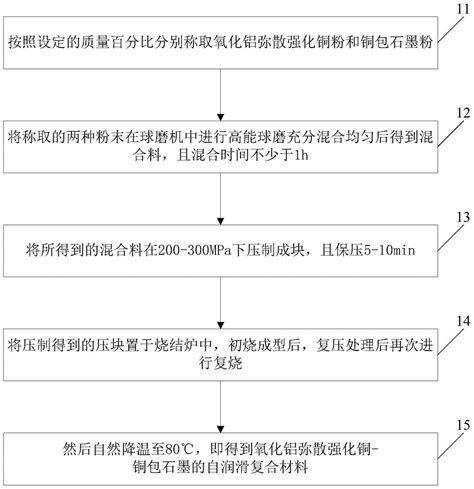 11

按照设定的质量百分比分别称取氧化铝弥散强化铜粉和铜包石墨粉

12

将称取的两种粉末在球磨机中进行高能球磨充分混合均匀后得到混合料，且混合时间不少于1h

13

将所得到的混合料在200-300MPa下压制成块，且保压5-10min

14

将压制得到的压块置于烧结炉中，初烧成型后，复压处理后再次进行复烧

15

然后自然降温至80℃，即得到氧化铝弥散强化铜-铜包石墨的自润滑复合材料